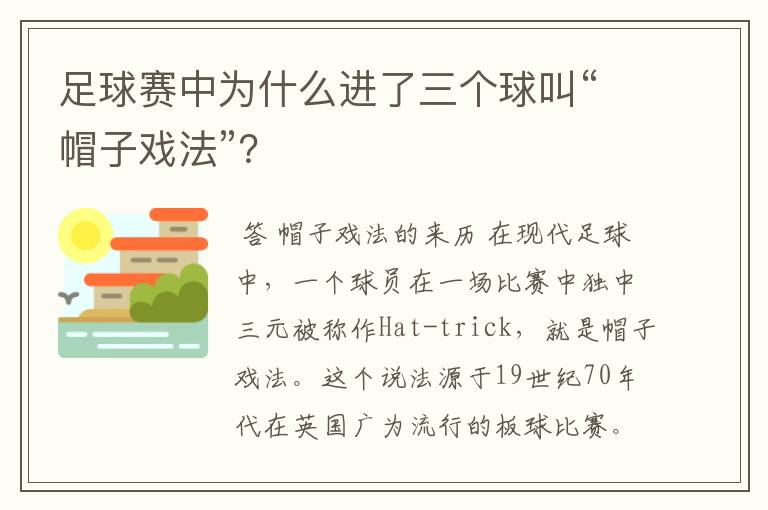 足球赛中为什么进了三个球叫“帽子戏法”?

答 帽子戏法的来历 在现代足球中，一个球员在一场比赛中独中三元被称作Hat-trick，就是帽子戏法。这个说法源于19世纪70年代在英国广为流行的板球比赛。